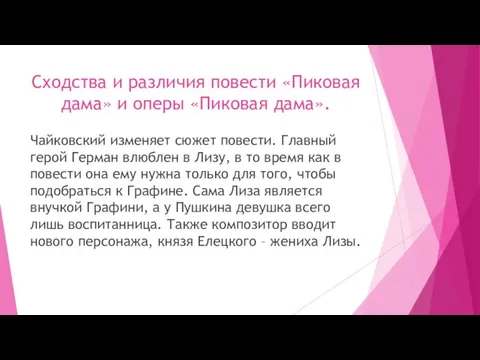 Сходства и различия повести «Пиковая дама» и оперы «Пиковая дама».

Чайковский изменяет сюжет повести. Главный герой Герман влюблен в Лизу, в то время как в повести она ему нужна только для того, чтобы подобраться к Графине. Сама Лиза является внучкой Графини, а у Пушкина девушка всего лишь воспитанница. Также композитор вводит нового персонажа, князя Елецкого – жениха Лизы.